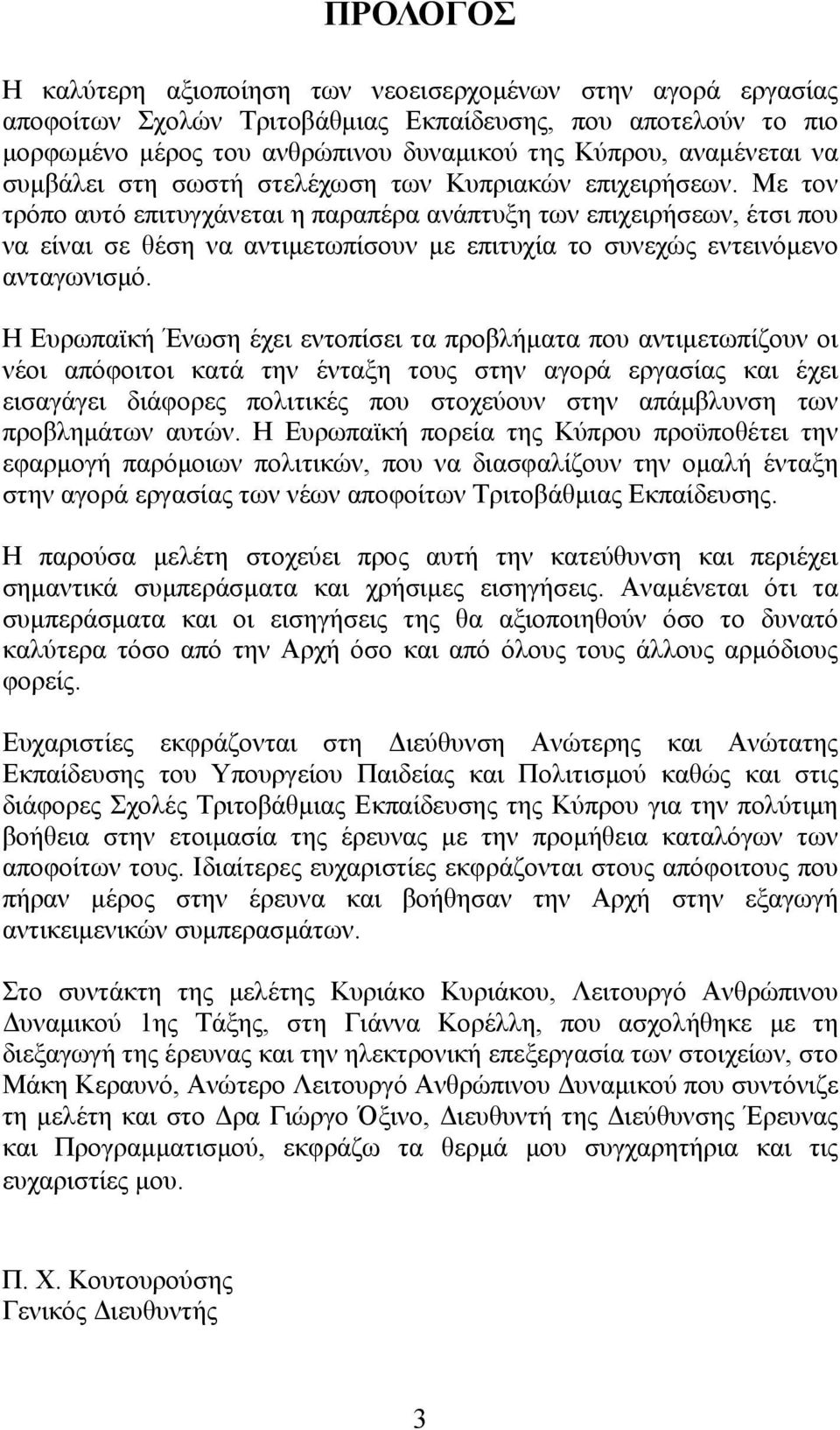 ΠΡΟΛΟΓΟΣ

Η καλύτερη αξιοποίηση των νεοεισερχομένων στην αγορά εργασίας αποφοίτων Σχολών Τριτοβάθμιας Εκπαίδευσης, που αποτελούν το πιο μορφωμένο μέρος του ανθρώπινου δυναμικού της Κύπρου, αναμένεται να συμβάλει στη σωστή στελέχωση των Κυπριακών επιχειρήσεων. Με τον τρόπο αυτό επιτυγχάνεται η παραπέρα ανάπτυξη των επιχειρήσεων, έτσι που να είναι σε θέση να αντιμετωπίσουν με επιτυχία το συνεχώς εντεινόμενο ανταγωνισμό.

Η Ευρωπαϊκή Ένωση έχει εντοπίσει τα προβλήματα που αντιμετωπίζουν οι νέοι απόφοιτοι κατά την ένταξη τους στην αγορά εργασίας και έχει εισαγάγει διάφορες πολιτικές που στοχεύουν στην απάμβλυνση των προβλημάτων αυτών. Η Ευρωπαϊκή πορεία της Κύπρου προϋποθέτει την εφαρμογή παρόμοιων πολιτικών, που να διασφαλίζουν την ομαλή ένταξη στην αγορά εργασίας των νέων αποφοίτων Τριτοβάθμιας Εκπαίδευσης.

Η παρούσα μελέτη στοχεύει προς αυτή την κατεύθυνση και περιέχει σημαντικά συμπεράσματα και χρήσιμες εισηγήσεις. Αναμένεται ότι τα συμπεράσματα και οι εισηγήσεις της θα αξιοποιηθούν όσο το δυνατό καλύτερα τόσο από την Αρχή όσο και από όλους τους άλλους αρμόδιους φορείς.

Ευχαριστίες εκφράζονται στη Διεύθυνση Ανώτερης και Ανώτατης Εκπαίδευσης του Υπουργείου Παιδείας και Πολιτισμού καθώς και στις διάφορες Σχολές Τριτοβάθμιας Εκπαίδευσης της Κύπρου για την πολύτιμη βοήθεια στην ετοιμασία της έρευνας με την προμήθεια καταλόγων των αποφοίτων τους. Ιδιαίτερες ευχαριστίες εκφράζονται στους απόφοιτους που πήραν μέρος στην έρευνα και βοήθησαν την Αρχή στην εξαγωγή αντικειμενικών συμπερασμάτων.

Στο συντάκτη της μελέτης Κυριάκο Κυριάκου, Λειτουργό Ανθρώπινου Δυναμικού 1ης Τάξης, στη Γιάννα Κορέλλη, που ασχολήθηκε με τη διεξαγωγή της έρευνας και την ηλεκτρονική επεξεργασία των στοιχείων, στο Μάκη Κεραυνό, Ανώτερο Λειτουργό Ανθρώπινου Δυναμικού που συντόνιζε τη μελέτη και στο Δρα Γιώργο Όξινο, Διευθυντή της Διεύθυνσης Έρευνας και Προγραμματισμού, εκφράζω τα θερμά μου συγχαρητήρια και τις ευχαριστίες μου.

Π. Χ. Κουτουρούσης
Γενικός Διευθυντής

3